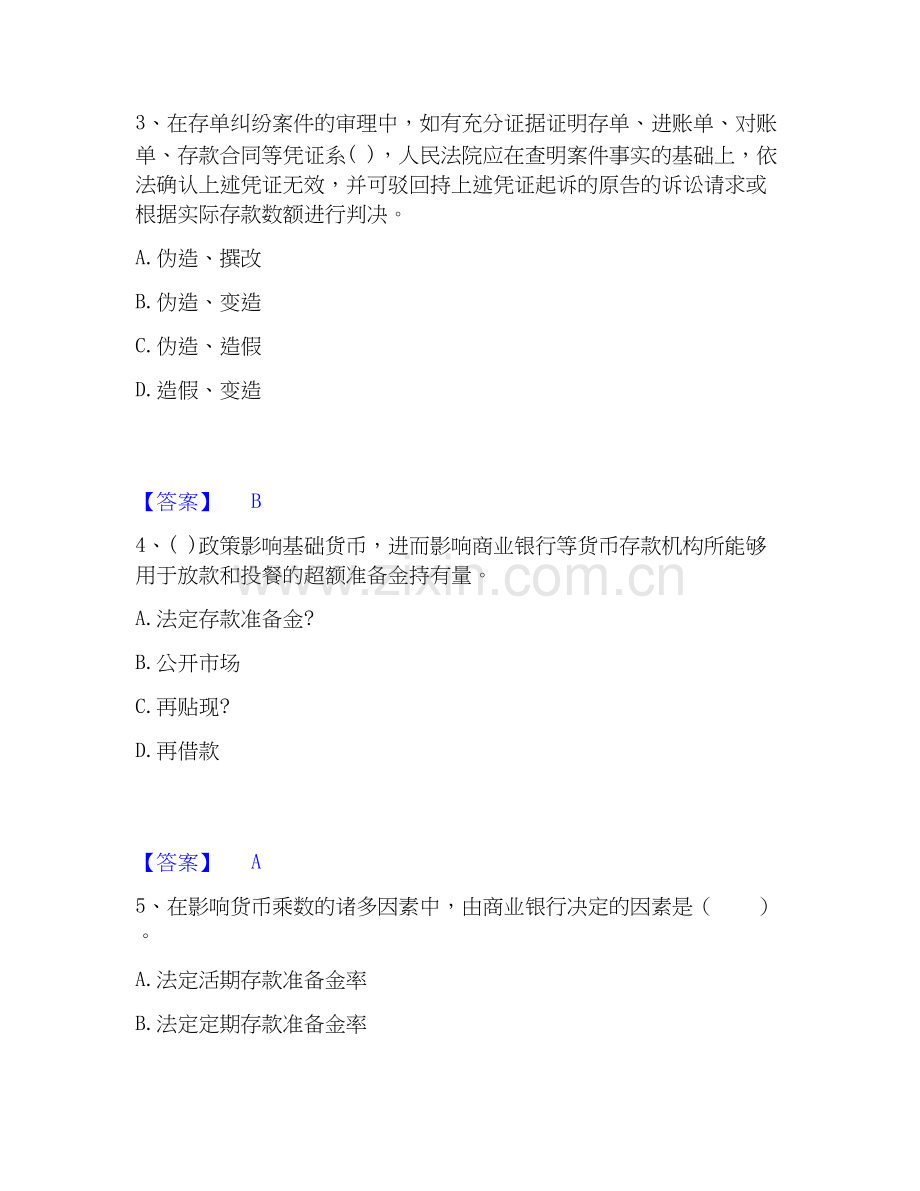 3、在存单纠纷案件的审理中，如有充分证据证明存单、进账单、对账单、存款合同等凭证系( )，人民法院应在查明案件事实的基础上，依法确认上述凭证无效，并可驳回持上述凭证起诉的原告的诉讼请求或根据实际存款数额进行判决。

A.伪造、撰改

B.伪造、变造

C.伪造、造假

D.造假、变造

【答案】 B

4、( )政策影响基础货币，进而影响商业银行等货币存款机构所能够用于放款和投餐的超额准备金持有量。

A.法定存款准备金?

B.公开市场

C.再贴现?

D.再借款

【答案】 A

5、在影响货币乘数的诸多因素中，由商业银行决定的因素是（ ）。

A.法定活期存款准备金率

B.法定定期存款准备金率

www.zixin.com.cn